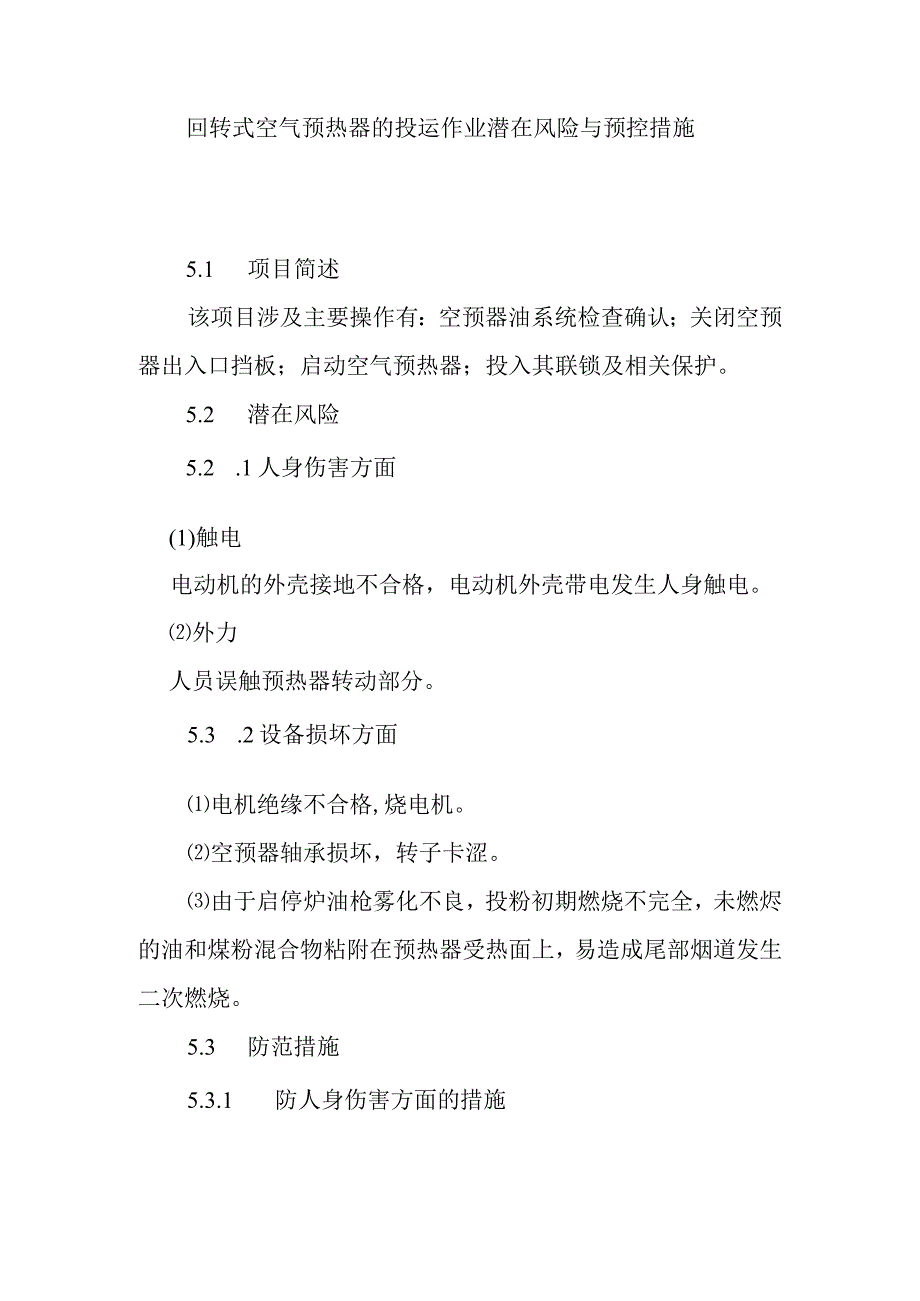 回转式空气预热器的投运作业潜在风险与预控措施

5.1　项目简述

该项目涉及主要操作有：空预器油系统检查确认；关闭空预器出入口挡板；启动空气预热器；投入其联锁及相关保护。

5.2　潜在风险

5.2　.1 人身伤害方面

(1)触电

电动机的外壳接地不合格，电动机外壳带电发生人身触电。

⑵外力

人员误触预热器转动部分。

5.3　.2 设备损坏方面

⑴电机绝缘不合格,烧电机。

⑵空预器轴承损坏，转子卡涩。

⑶由于启停炉油枪雾化不良，投粉初期燃烧不完全，未燃烬的油和煤粉混合物粘附在预热器受热面上，易造成尾部烟道发生二次燃烧。

5.3　防范措施

5.3.1　防人身伤害方面的措施